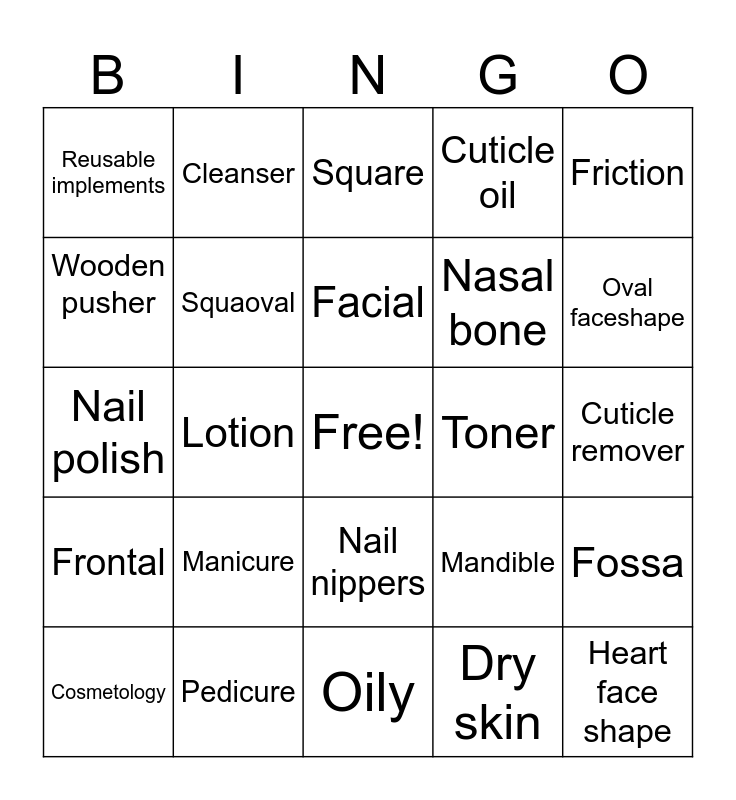 | B | I | N | G | O |
|---|---|---|---|---|
| Reusable implements | Cleanser | Square | Cuticle oil | Friction |
| Wooden pusher | Squaoval | Facial | Nasal bone | Oval faceshape |
| Nail polish | Lotion | Free! | Toner | Cuticle remover |
| Frontal | Manicure | Nail nippers | Mandible | Fossa |
| Cosmetology | Pedicure | Oily | Dry skin | Heart face shape |